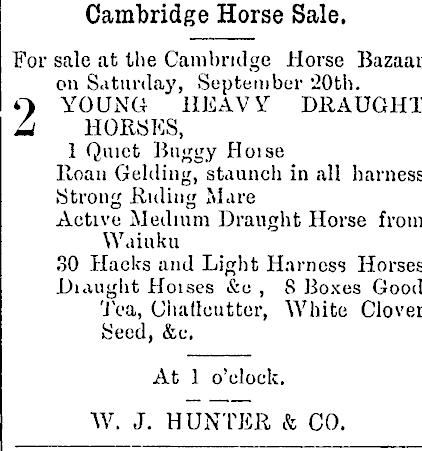 Cambridge Horse Sale.

For sale at the Cambridge Horse Bazaar on Saturday, September 20th.

2 YOUNG HEAVY DRAUGHT HORSES,
1 Quiet Buggy Horse
Roan Gelding, staunch in all harness
Strong Riding Mare
Active Medium Draught Horse from Waiuku
30 Hacks and Light Harness Horses
Draught Horses &c, 8 Boxes Good Tea, Chaffcutter, White Clover Seed, &c.

At 1 o'clock.

W. J. HUNTER & CO.